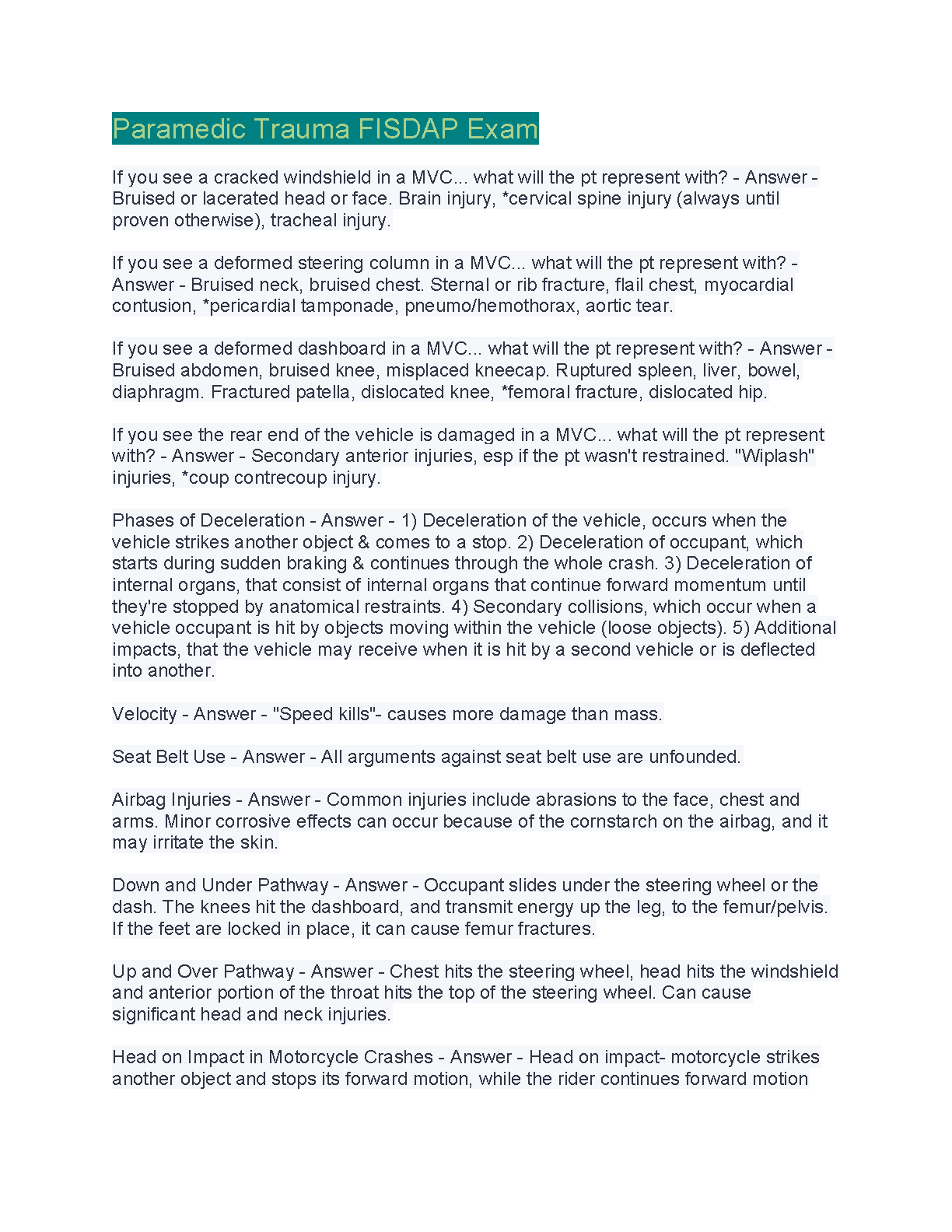 Paramedic Trauma FISDAP Exam

If you see a cracked windshield in a MVC... what will the pt represent with? - Answer - Bruised or lacerated head or face. Brain injury, *cervical spine injury (always until proven otherwise), tracheal injury.

If you see a deformed steering column in a MVC... what will the pt represent with? - Answer - Bruised neck, bruised chest. Sternal or rib fracture, flail chest, myocardial contusion, *pericardial tamponade, pneumo/hemothorax, aortic tear.

If you see a deformed dashboard in a MVC... what will the pt represent with? - Answer - Bruised abdomen, bruised knee, misplaced kneecap. Ruptured spleen, liver, bowel, diaphragm. Fractured patella, dislocated knee, *femoral fracture, dislocated hip.

If you see the rear end of the vehicle is damaged in a MVC... what will the pt represent with? - Answer - Secondary anterior injuries, esp if the pt wasn't restrained. "Wiplash" injuries, *coup contrecoup injury.

Phases of Deceleration - Answer - 1) Deceleration of the vehicle, occurs when the vehicle strikes another object & comes to a stop. 2) Deceleration of occupant, which starts during sudden braking & continues through the whole crash. 3) Deceleration of internal organs, that consist of internal organs that continue forward momentum until they're stopped by anatomical restraints. 4) Secondary collisions, which occur when a vehicle occupant is hit by objects moving within the vehicle (loose objects). 5) Additional impacts, that the vehicle may receive when it is hit by a second vehicle or is deflected into another.

Velocity - Answer - "Speed kills"- causes more damage than mass.

Seat Belt Use - Answer - All arguments against seat belt use are unfounded.

Airbag Injuries - Answer - Common injuries include abrasions to the face, chest and arms. Minor corrosive effects can occur because of the cornstarch on the airbag, and it may irritate the skin.

Down and Under Pathway - Answer - Occupant slides under the steering wheel or the dash. The knees hit the dashboard, and transmit energy up the leg, to the femur/pelvis. If the feet are locked in place, it can cause femur fractures.

Up and Over Pathway - Answer - Chest hits the steering wheel, head hits the windshield and anterior portion of the throat hits the top of the steering wheel. Can cause significant head and neck injuries.

Head on Impact in Motorcycle Crashes - Answer - Head on impact- motorcycle strikes another object and stops its forward motion, while the rider continues forward motion